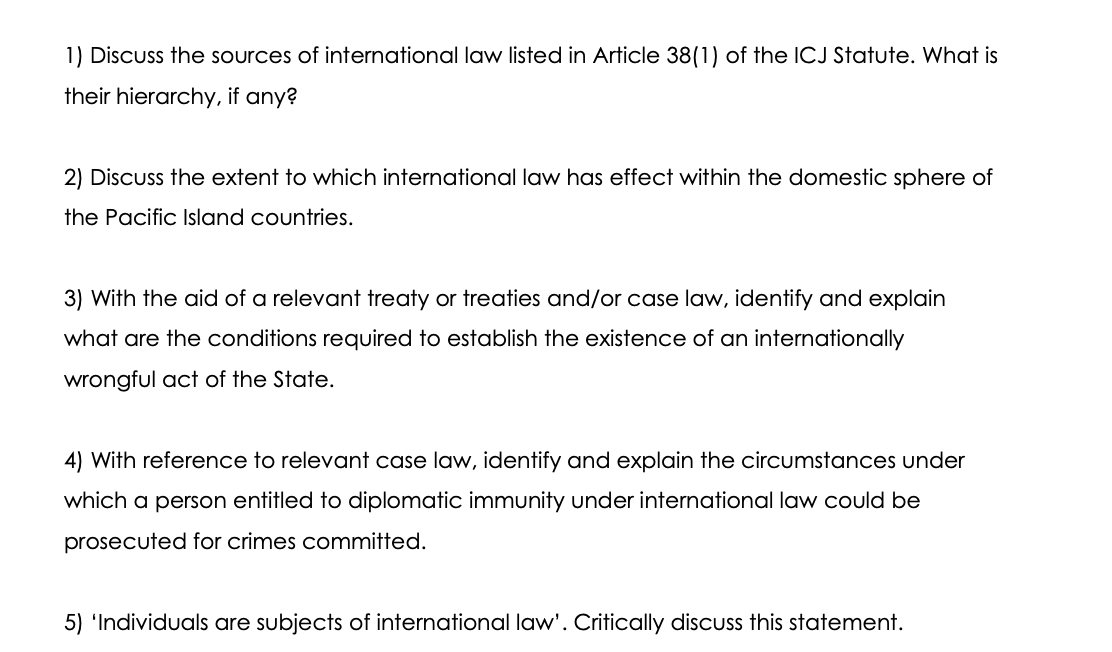 1) Discuss the sources of international law listed in Article 38(1) of the ICJ Statute. What is their hierarchy, if any?

2) Discuss the extent to which international law has effect within the domestic sphere of the Pacific Island countries.

3) With the aid of a relevant treaty or treaties and/or case law, identify and explain what are the conditions required to establish the existence of an internationally wrongful act of the State.

4) With reference to relevant case law, identify and explain the circumstances under which a person entitled to diplomatic immunity under international law could be prosecuted for crimes committed.

5) 'Individuals are subjects of international law'. Critically discuss this statement.